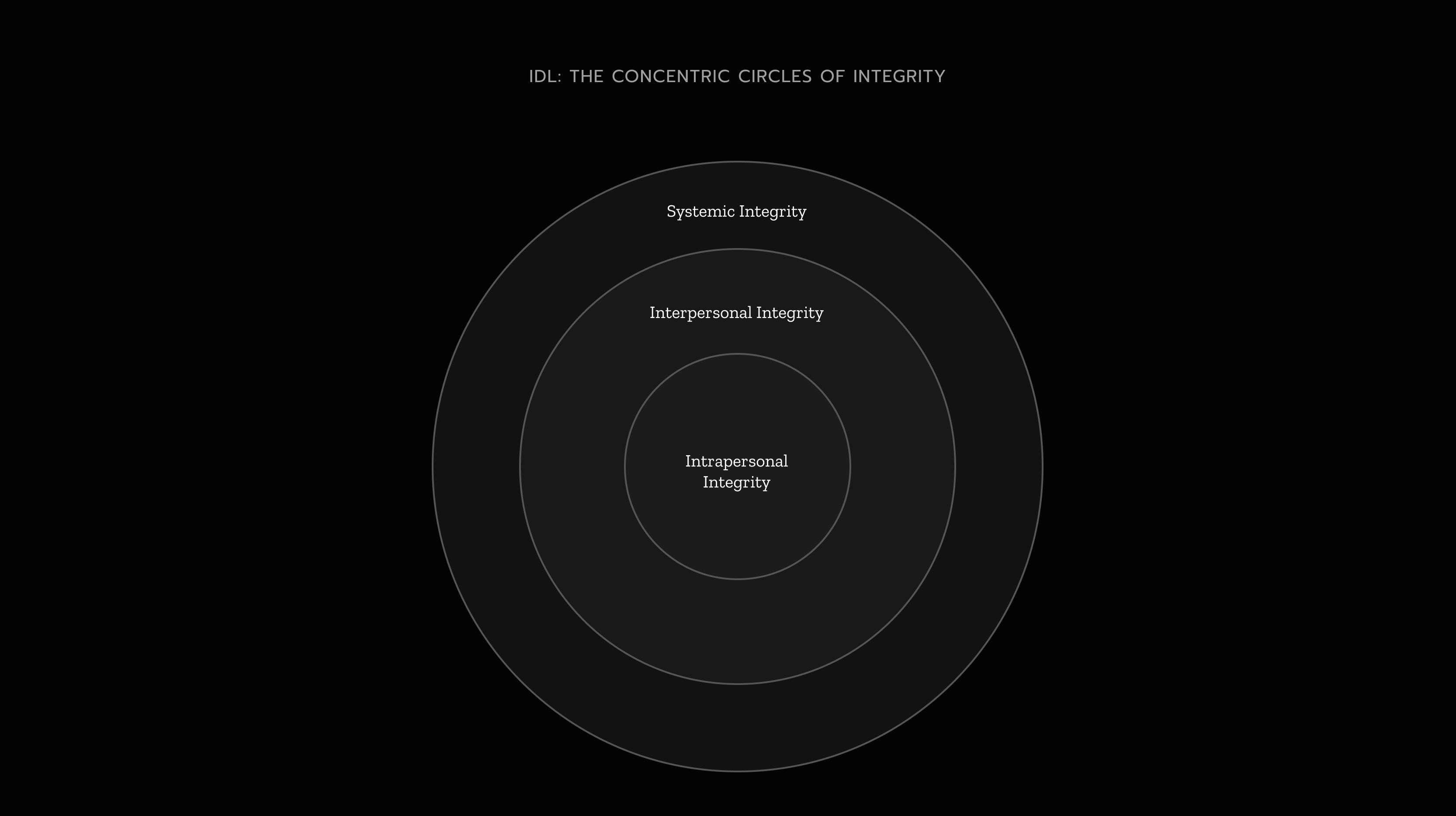 IDL: THE CONCENTRIC CIRCLES OF INTEGRITY

Systemic Integrity

Interpersonal Integrity

Intrapersonal Integrity